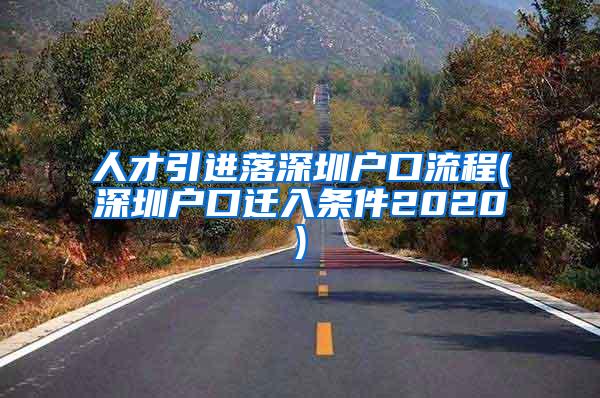 人才引进落深圳户口流程(深圳户口迁入条件2020)